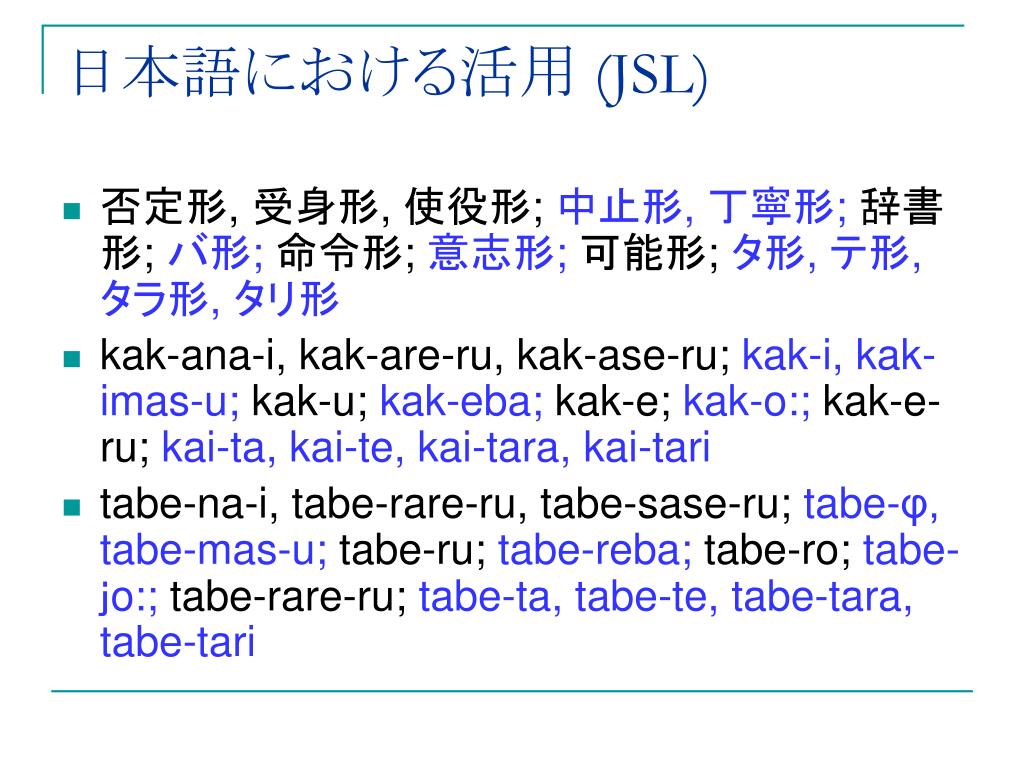 日本語における活用 (JSL)

否定形, 受身形, 使役形; 中止形, 丁寧形; 辞書形; バ形; 命令形; 意志形; 可能形; タ形, テ形, タラ形, タリ形

kak-ana-i, kak-are-ru, kak-ase-ru; kak-i, kak-imas-u; kak-u; kak-eba; kak-e; kak-o:; kak-e-ru; kai-ta, kai-te, kai-tara, kai-tari

tabe-na-i, tabe-rare-ru, tabe-sase-ru; tabe-φ, tabe-mas-u; tabe-ru; tabe-reba; tabe-ro; tabe-jo:; tabe-rare-ru; tabe-ta, tabe-te, tabe-tara, tabe-tari